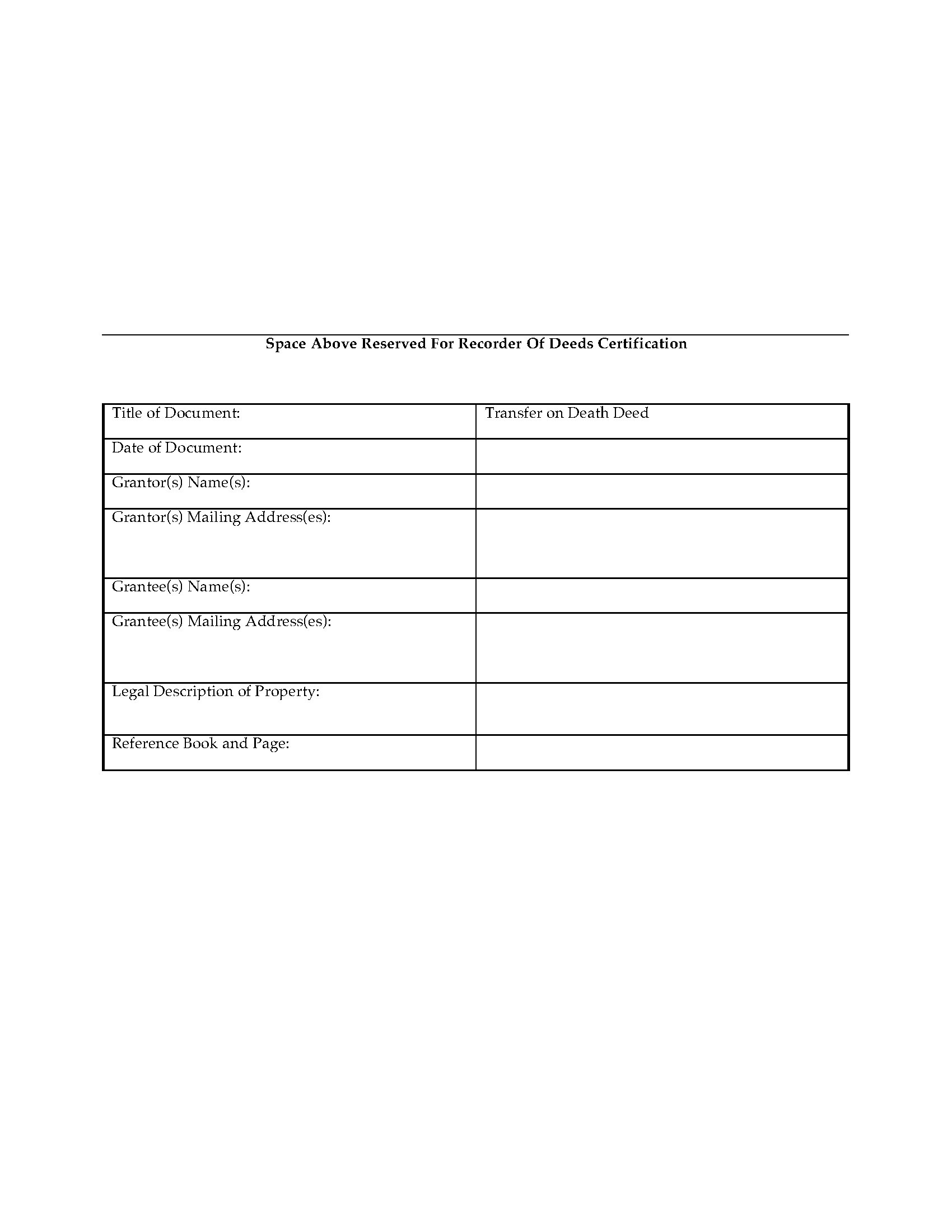 Space Above Reserved For Recorder Of Deeds Certification

| Title of Document: | Transfer on Death Deed |
|---|---|
| Date of Document: | |
| Grantor(s) Name(s): | |
| Grantor(s) Mailing Address(es): | |
| Grantee(s) Name(s): | |
| Grantee(s) Mailing Address(es): | |
| Legal Description of Property: | |
| Reference Book and Page: | |